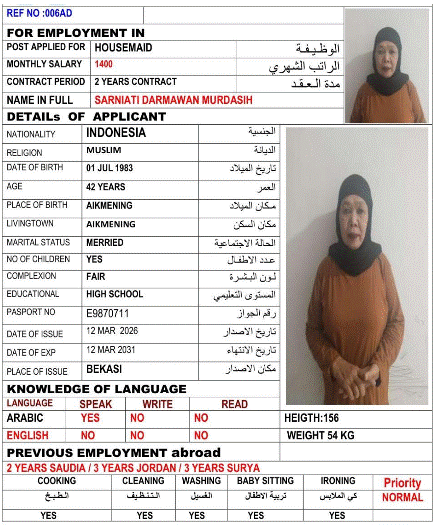 REF NO :006AD

FOR EMPLOYMENT IN

| POST APPLIED FOR | HOUSEMAID | الوظيفة |
|---|---|---|
| MONTHLY SALARY | 1400 | الراتب الشهري |
| CONTRACT PERIOD | 2 YEARS CONTRACT | مدة العقد |
| NAME IN FULL | SARNIATI DARMAWAN MURDASIH | |

DETAILs OF APPLICANT

| NATIONALITY | INDONESIA | الجنسية |
|---|---|---|
| RELIGION | MUSLIM | الديانة |
| DATE OF BIRTH | 01 JUL 1983 | تاريخ الميلاد |
| AGE | 42 YEARS | العمر |
| PLACE OF BIRTH | AIKMENING | مكان الميلاد |
| LIVINGTOWN | AIKMENING | مكان السكن |
| MARITAL STATUS | MERRIED | الحالة الاجتماعية |
| NO OF CHILDREN | YES | عدد الاطفال |
| COMPLEXION | FAIR | لون البشرة |
| EDUCATIONAL | HIGH SCHOOL | المستوى التعليمي |
| PASPORT NO | E9870711 | رقم الجواز |
| DATE OF ISSUE | 12 MAR 2026 | تاريخ الاصدار |
| DATE OF EXP | 12 MAR 2031 | تاريخ الانتهاء |
| PLACE OF ISSUE | BEKASI | مكان الاصدار |

KNOWLEDGE OF LANGUAGE

| LANGUAGE | SPEAK | WRITE | READ | |
|---|---|---|---|---|
| ARABIC | YES | NO | NO | HEIGTH:156 |
| ENGLISH | NO | NO | NO | WEIGHT 54 KG |

PREVIOUS EMPLOYMENT abroad

2 YEARS SAUDIA / 3 YEARS JORDAN / 3 YEARS SURYA

| COOKING | CLEANING | WASHING | BABY SITTING | IRONING | Priority |
|---|---|---|---|---|---|
| الطبخ | التنظيف | الغسيل | تربية الاطفال | كي الملابس | NORMAL |
| YES | YES | YES | YES | YES | |